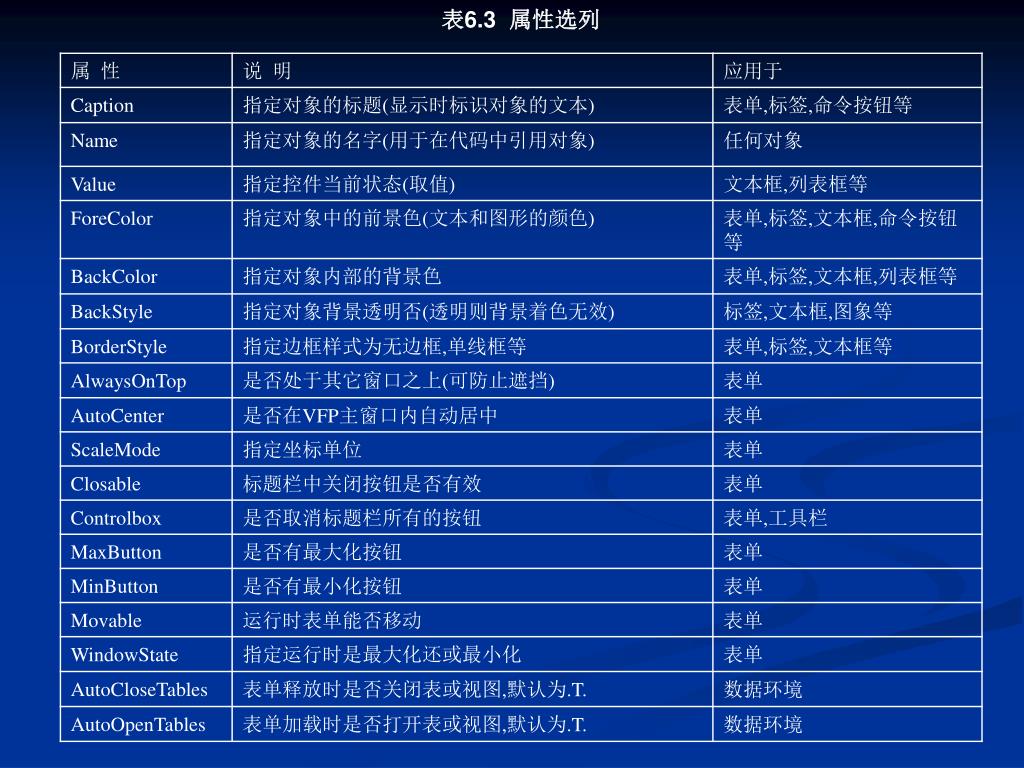 表6.3 属性选列

| 属 性 | 说 明 | 应用于 |
|---|---|---|
| Caption | 指定对象的标题(显示时标识对象的文本) | 表单,标签,命令按钮等 |
| Name | 指定对象的名字(用于在代码中引用对象) | 任何对象 |
| Value | 指定控件当前状态(取值) | 文本框,列表框等 |
| ForeColor | 指定对象中的前景色(文本和图形的颜色) | 表单,标签,文本框,命令按钮等 |
| BackColor | 指定对象内部的背景色 | 表单,标签,文本框,列表框等 |
| BackStyle | 指定对象背景透明否(透明则背景着色无效) | 标签,文本框,图象等 |
| BorderStyle | 指定边框样式为无边框,单线框等 | 表单,标签,文本框等 |
| AlwaysOnTop | 是否处于其它窗口之上(可防止遮挡) | 表单 |
| AutoCenter | 是否在VFP主窗口内自动居中 | 表单 |
| ScaleMode | 指定坐标单位 | 表单 |
| Closable | 标题栏中关闭按钮是否有效 | 表单 |
| Controlbox | 是否取消标题栏所有的按钮 | 表单,工具栏 |
| MaxButton | 是否有最大化按钮 | 表单 |
| MinButton | 是否有最小化按钮 | 表单 |
| Movable | 运行时表单能否移动 | 表单 |
| WindowState | 指定运行时是最大化还或最小化 | 表单 |
| AutoCloseTables | 表单释放时是否关闭表或视图,默认为.T. | 数据环境 |
| AutoOpenTables | 表单加载时是否打开表或视图,默认为.T. | 数据环境 |